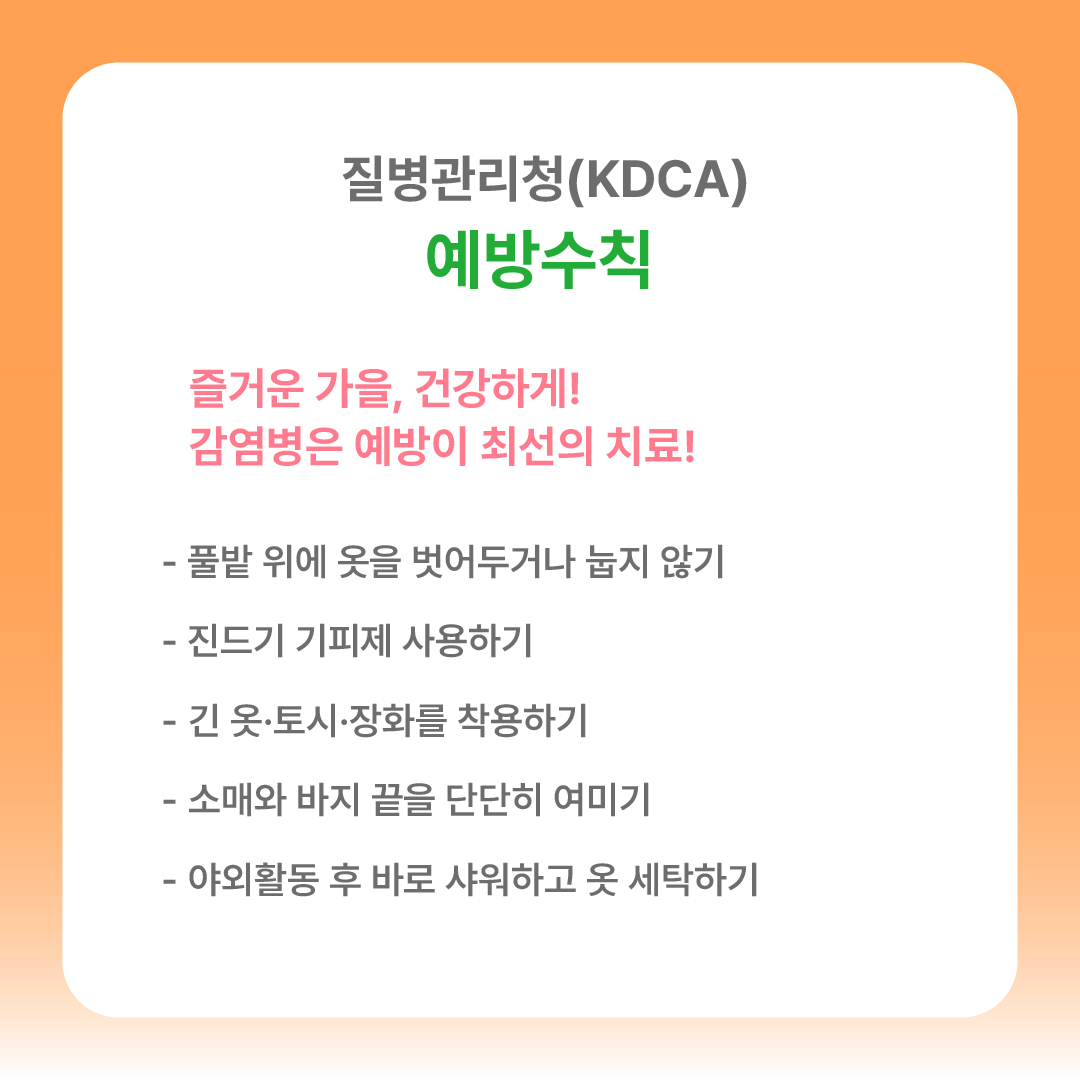 질병관리청(KDCA)
예방수칙

즐거운 가을, 건강하게!
감염병은 예방이 최선의 치료!

- 풀밭 위에 옷을 벗어두거나 눕지 않기
- 진드기 기피제 사용하기
- 긴 옷·토시·장화를 착용하기
- 소매와 바지 끝을 단단히 여미기
- 야외활동 후 바로 샤워하고 옷 세탁하기